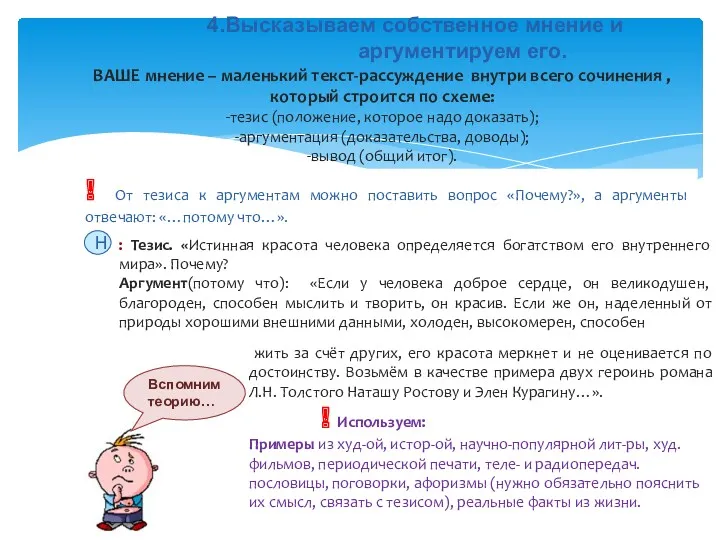 4.Высказываем собственное мнение и аргументируем его.

ВАШЕ мнение – маленький текст-рассуждение внутри всего сочинения , который строится по схеме:
-тезис (положение, которое надо доказать);
-аргументация (доказательства, доводы);
-вывод (общий итог).

! От тезиса к аргументам можно поставить вопрос «Почему?», а аргументы отвечают: «…потому что…».

Н : Тезис. «Истинная красота человека определяется богатством его внутреннего мира». Почему?
Аргумент(потому что): «Если у человека доброе сердце, он великодушен, благороден, способен мыслить и творить, он красив. Если же он, наделенный от природы хорошими внешними данными, холоден, высокомерен, способен жить за счёт других, его красота меркнет и не оценивается по достоинству. Возьмём в качестве примера двух героинь романа Л.Н. Толстого Наташу Ростову и Элен Курагину…».

Вспомним теорию…

! Используем:
Примеры из худ-ой, истор-ой, научно-популярной лит-ры, худ. фильмов, периодической печати, теле- и радиопередач. пословицы, поговорки, афоризмы (нужно обязательно пояснить их смысл, связать с тезисом), реальные факты из жизни.